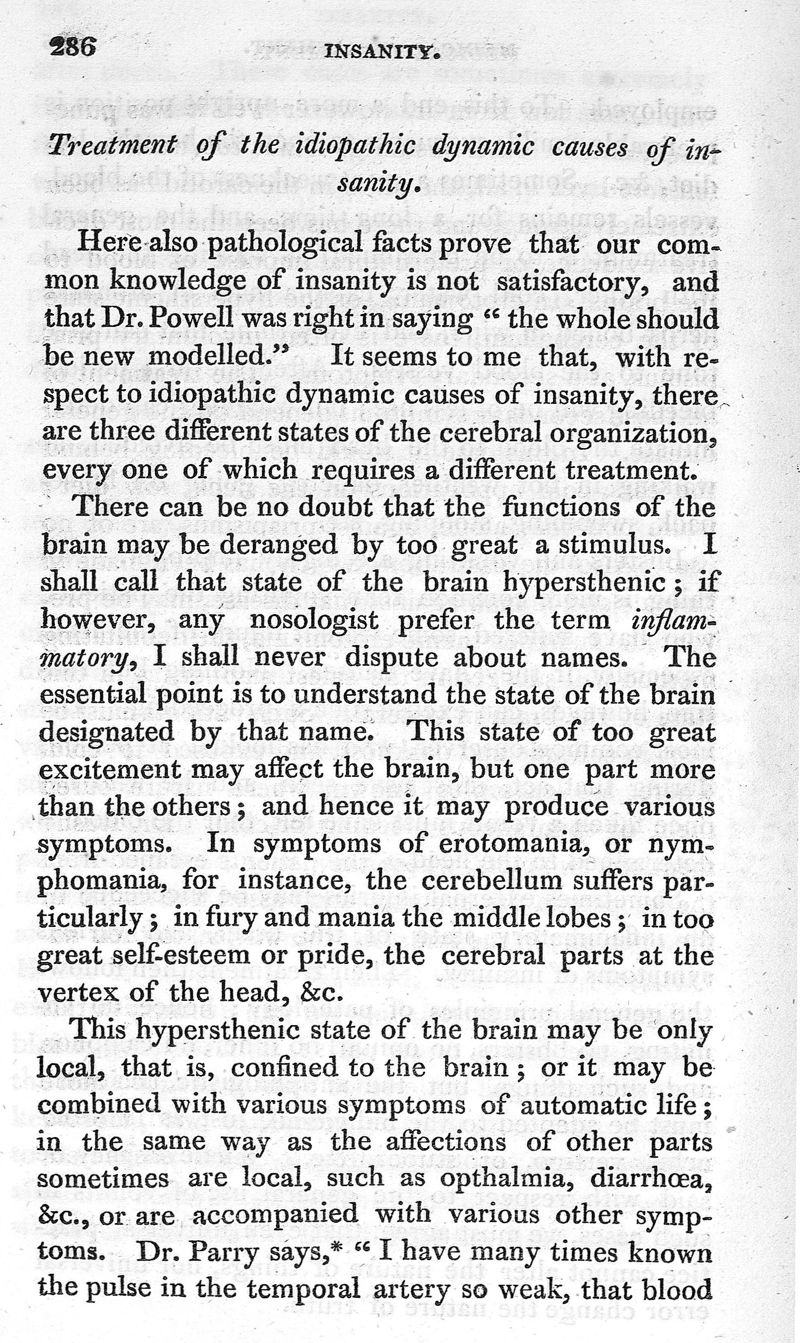 286 INSANITY.

Treatment of the idiopathic dynamic causes of insanity.

Here also pathological facts prove that our common knowledge of insanity is not satisfactory, and that Dr. Powell was right in saying " the whole should be new modelled." It seems to me that, with respect to idiopathic dynamic causes of insanity, there are three different states of the cerebral organization, every one of which requires a different treatment.

There can be no doubt that the functions of the brain may be deranged by too great a stimulus. I shall call that state of the brain hypersthenic; if however, any nosologist prefer the term inflammatory, I shall never dispute about names. The essential point is to understand the state of the brain designated by that name. This state of too great excitement may affect the brain, but one part more than the others; and hence it may produce various symptoms. In symptoms of erotomania, or nymphomania, for instance, the cerebellum suffers particularly; in fury and mania the middle lobes; in too great self-esteem or pride, the cerebral parts at the vertex of the head, &c.

This hypersthenic state of the brain may be only local, that is, confined to the brain; or it may be combined with various symptoms of automatic life; in the same way as the affections of other parts sometimes are local, such as opthalmia, diarrhœa, &c., or are accompanied with various other symptoms. Dr. Parry says,* " I have many times known the pulse in the temporal artery so weak, that blood